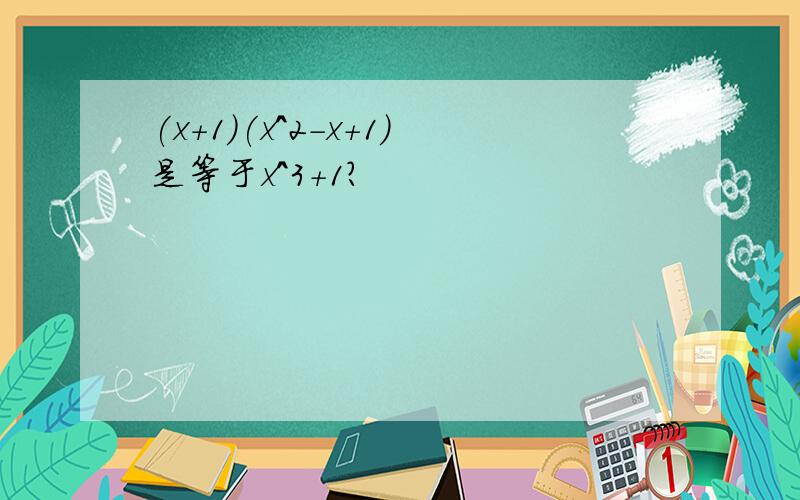 (x+1)(x^2-x+1)
是等于x^3+1?